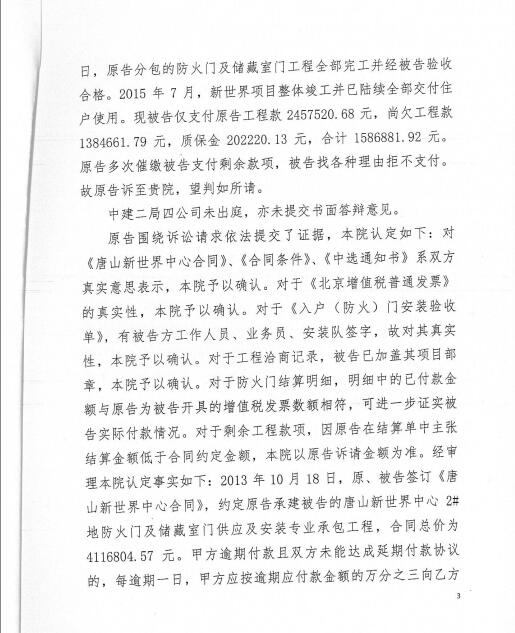 日，原告分包的防火门及储藏室门工程全部完工并经被告验收合格。2015 年 7 月，新世界项目整体竣工并已陆续全部交付住户使用。现被告仅支付原告工程款 2457520.68 元，尚欠工程款 1384661.79 元，质保金 202220.13 元，合计 1586881.92 元。原告多次催缴被告支付剩余款项，被告找各种理由拒不支付。故原告诉至贵院，望判如所请。

中建二局四公司未出庭，亦未提交书面答辩意见。

原告围绕诉讼请求依法提交了证据，本院认定如下：对《唐山新世界中心合同》、《合同条件》、《中选通知书》系双方真实意思表示，本院予以确认。对于《北京增值税普通发票》的真实性，本院予以确认。对于《入户（防火）门安装验收单》，有被告方工作人员、业务员、安装队签字，故对其真实性，本院予以确认。对于工程洽商记录，被告已加盖其项目部章，本院予以确认。对于防火门结算明细，明细中的已付款金额与原告为被告开具的增值税发票数额相符，可进一步证实被告实际付款情况。对于剩余工程款项，因原告在结算单中主张结算金额低于合同约定金额，本院以原告诉请金额为准。经审理本院认定事实如下：2013 年 10 月 18 日，原、被告签订《唐山新世界中心合同》，约定原告承建被告的唐山新世界中心 2#地防火门及储藏室门供应及安装专业承包工程，合同总价为 4116804.57 元。甲方逾期付款且双方未能达成延期付款协议的，每逾期一日，甲方应按逾期应付款金额的万分之三向乙方

3